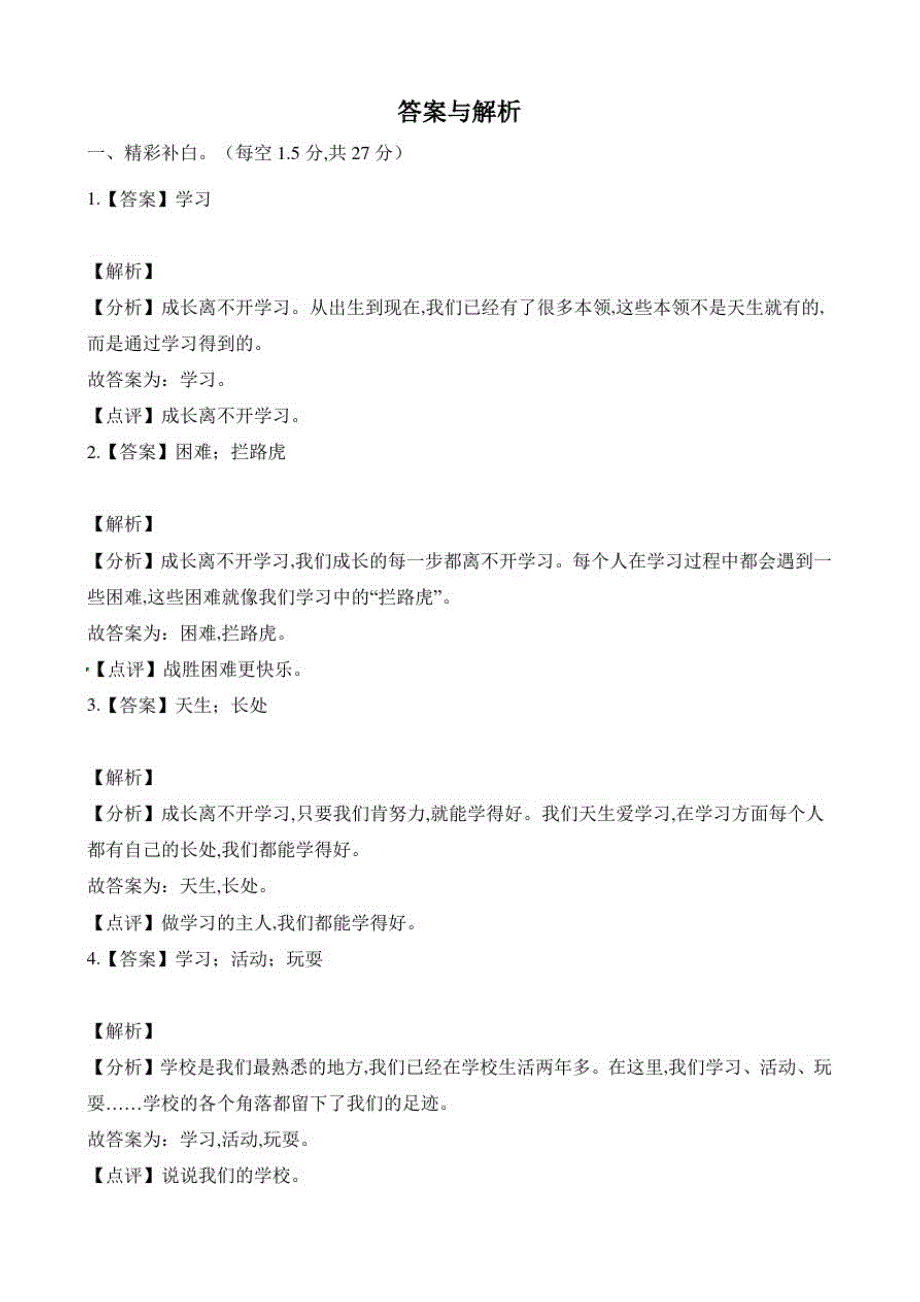 答案与解析

一、精彩补白。（每空 1.5 分,共 27 分）

1.【答案】学习

【解析】
【分析】成长离不开学习。从出生到现在,我们已经有了很多本领,这些本领不是天生就有的,而是通过学习得到的。
故答案为：学习。
【点评】成长离不开学习。

2.【答案】困难；拦路虎

【解析】
【分析】成长离不开学习,我们成长的每一步都离不开学习。每个人在学习过程中都会遇到一些困难,这些困难就像我们学习中的“拦路虎”。
故答案为：困难,拦路虎。
【点评】战胜困难更快乐。

3.【答案】天生；长处

【解析】
【分析】成长离不开学习,只要我们肯努力,就能学得好。我们天生爱学习,在学习方面每个人都有自己的长处,我们都能学得好。
故答案为：天生,长处。
【点评】做学习的主人,我们都能学得好。

4.【答案】学习；活动；玩耍

【解析】
【分析】学校是我们最熟悉的地方,我们已经在学校生活两年多。在这里,我们学习、活动、玩耍……学校的各个角落都留下了我们的足迹。
故答案为：学习,活动,玩耍。
【点评】说说我们的学校。